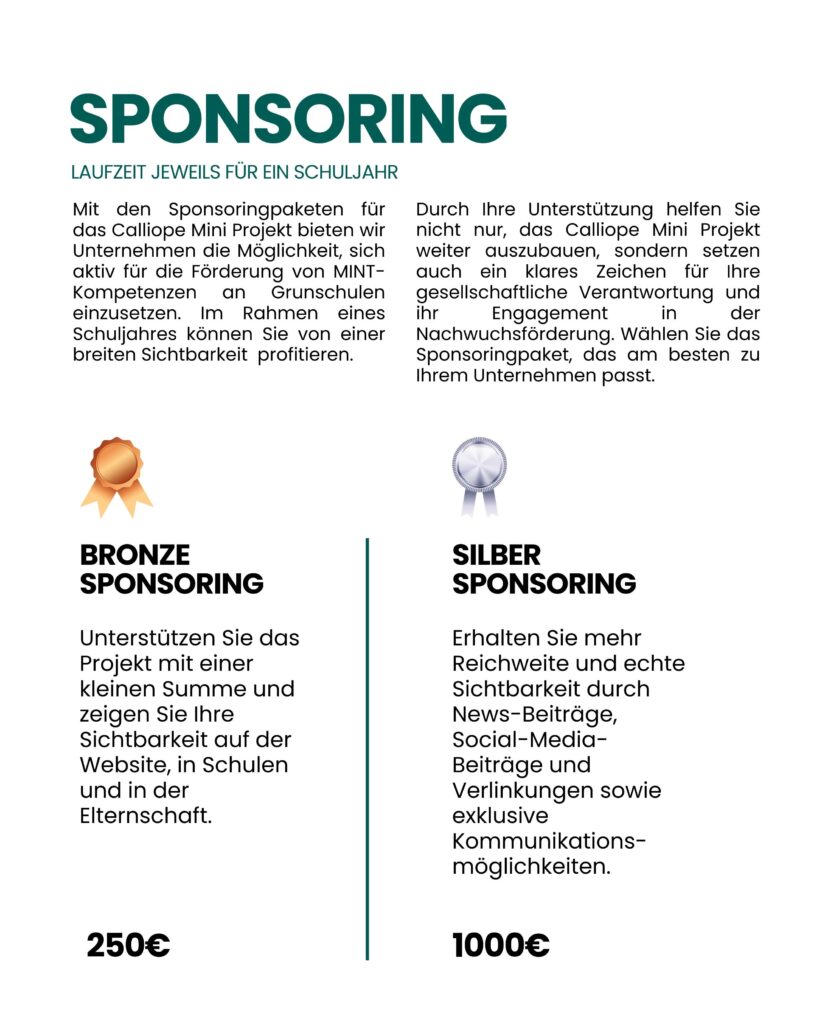 SPONSORING

LAUFZEIT JEWEILS FÜR EIN SCHULJAHR

Mit den Sponsoringpaketen für das Calliope Mini Projekt bieten wir Unternehmen die Möglichkeit, sich aktiv für die Förderung von MINT-Kompetenzen an Grunschulen einzusetzen. Im Rahmen eines Schuljahres können Sie von einer breiten Sichtbarkeit profitieren.

Durch Ihre Unterstützung helfen Sie nicht nur, das Calliope Mini Projekt weiter auszubauen, sondern setzen auch ein klares Zeichen für Ihre gesellschaftliche Verantwortung und ihr Engagement in der Nachwuchsförderung. Wählen Sie das Sponsoringpaket, das am besten zu Ihrem Unternehmen passt.

BRONZE SPONSORING

Unterstützen Sie das Projekt mit einer kleinen Summe und zeigen Sie Ihre Sichtbarkeit auf der Website, in Schulen und in der Elternschaft.

250€

SILBER SPONSORING

Erhalten Sie mehr Reichweite und echte Sichtbarkeit durch News-Beiträge, Social-Media-Beiträge und Verlinkungen sowie exklusive Kommunikationsmöglichkeiten.

1000€